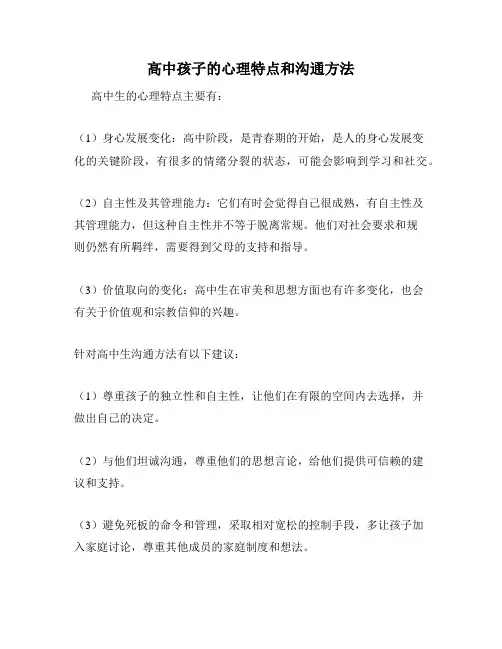 高中孩子的心理特点和沟通方法

高中生的心理特点主要有：

（1）身心发展变化：高中阶段，是青春期的开始，是人的身心发展变化的关键阶段，有很多的情绪分裂的状态，可能会影响到学习和社交。

（2）自主性及其管理能力：它们有时会觉得自己很成熟，有自主性及其管理能力，但这种自主性并不等于脱离常规。他们对社会要求和规则仍然有所羁绊，需要得到父母的支持和指导。

（3）价值取向的变化：高中生在审美和思想方面也有许多变化，也会有关于价值观和宗教信仰的兴趣。

针对高中生沟通方法有以下建议：

（1）尊重孩子的独立性和自主性，让他们在有限的空间内去选择，并做出自己的决定。

（2）与他们坦诚沟通，尊重他们的思想言论，给他们提供可信赖的建议和支持。

（3）避免死板的命令和管理，采取相对宽松的控制手段，多让孩子加入家庭讨论，尊重其他成员的家庭制度和想法。